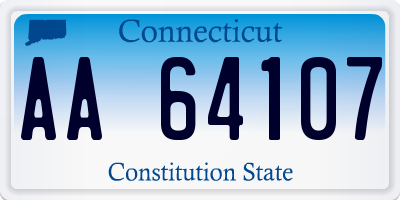 Connecticut
AA 64107
Constitution State